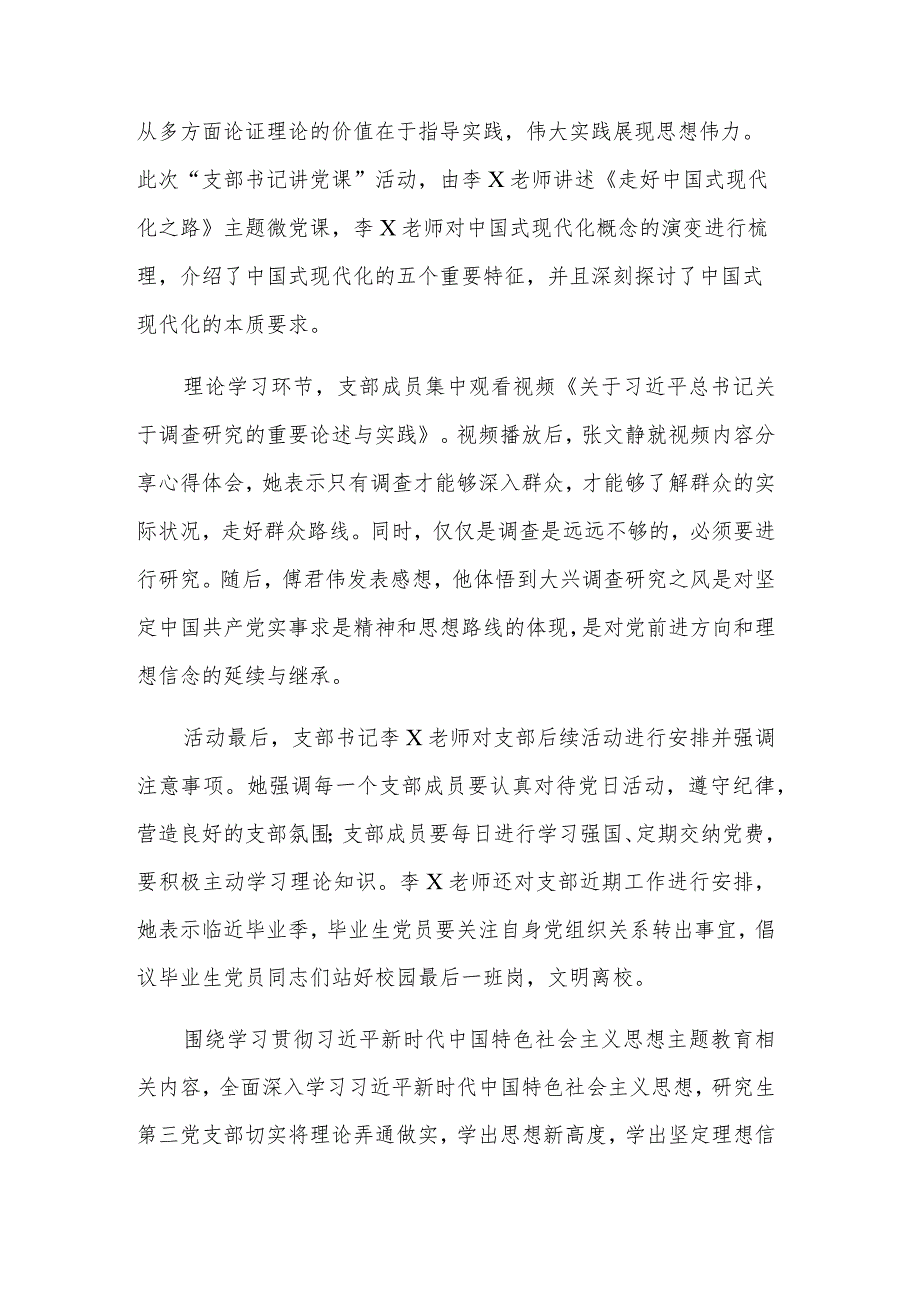 从多方面论证理论的价值在于指导实践，伟大实践展现思想伟力。此次“支部书记讲党课”活动，由李X老师讲述《走好中国式现代化之路》主题微党课，李X老师对中国式现代化概念的演变进行梳理，介绍了中国式现代化的五个重要特征，并且深刻探讨了中国式现代化的本质要求。

理论学习环节，支部成员集中观看视频《关于习近平总书记关于调查研究的重要论述与实践》。视频播放后，张文静就视频内容分享心得体会，她表示只有调查才能够深入群众，才能够了解群众的实际状况，走好群众路线。同时，仅仅是调查是远远不够的，必须要进行研究。随后，傅君伟发表感想，他体悟到大兴调查研究之风是对坚定中国共产党实事求是精神和思想路线的体现，是对党前进方向和理想信念的延续与继承。

活动最后，支部书记李X老师对支部后续活动进行安排并强调注意事项。她强调每一个支部成员要认真对待党日活动，遵守纪律，营造良好的支部氛围;支部成员要每日进行学习强国、定期交纳党费，要积极主动学习理论知识。李X老师还对支部近期工作进行安排，她表示临近毕业季，毕业生党员要关注自身党组织关系转出事宜，倡议毕业生党员同志们站好校园最后一班岗，文明离校。

围绕学习贯彻习近平新时代中国特色社会主义思想主题教育相关内容，全面深入学习习近平新时代中国特色社会主义思想，研究生第三党支部切实将理论弄通做实，学出思想新高度，学出坚定理想信